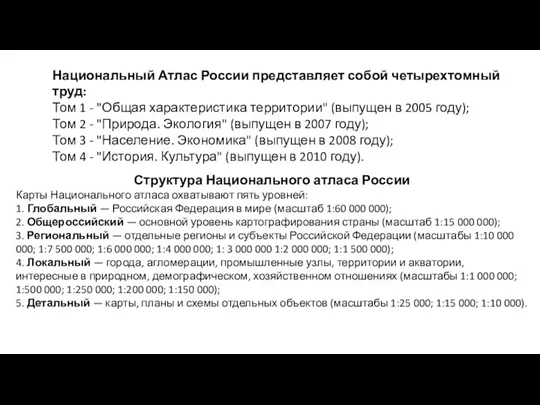 Национальный Атлас России представляет собой четырехтомный труд:
Том 1 - "Общая характеристика территории" (выпущен в 2005 году);
Том 2 - "Природа. Экология" (выпущен в 2007 году);
Том 3 - "Население. Экономика" (выпущен в 2008 году);
Том 4 - "История. Культура" (выпущен в 2010 году).

Структура Национального атласа России
Карты Национального атласа охватывают пять уровней:
1. Глобальный — Российская Федерация в мире (масштаб 1:60 000 000);
2. Общероссийский — основной уровень картографирования страны (масштаб 1:15 000 000);
3. Региональный — отдельные регионы и субъекты Российской Федерации (масштабы 1:10 000 000; 1:7 500 000; 1:6 000 000; 1:4 000 000; 1: 3 000 000 1:2 000 000; 1:1 500 000);
4. Локальный — города, агломерации, промышленные узлы, территории и акватории, интересные в природном, демографическом, хозяйственном отношениях (масштабы 1:1 000 000; 1:500 000; 1:250 000; 1:200 000; 1:150 000);
5. Детальный — карты, планы и схемы отдельных объектов (масштабы 1:25 000; 1:15 000; 1:10 000).